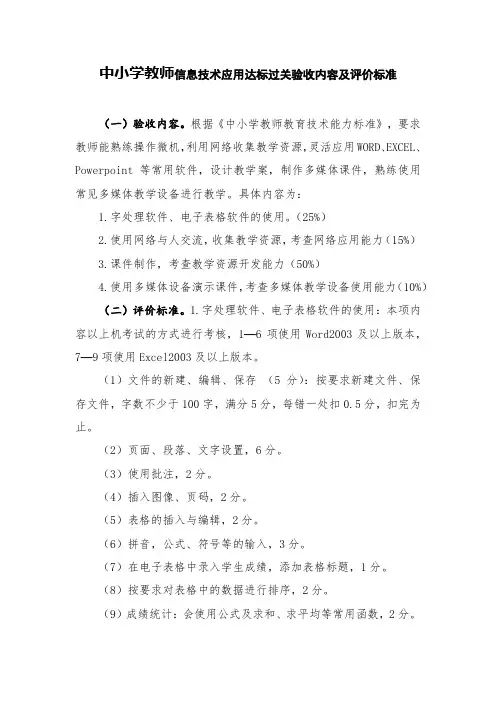 中小学教师信息技术应用达标过关验收内容及评价标准

（一）验收内容。根据《中小学教师教育技术能力标准》，要求教师能熟练操作微机，利用网络收集教学资源，灵活应用WORD、EXCEL、Powerpoint 等常用软件，设计教学案，制作多媒体课件，熟练使用常见多媒体教学设备进行教学。具体内容为：

1.字处理软件、电子表格软件的使用。(25%)

2.使用网络与人交流，收集教学资源，考查网络应用能力(15%)

3.课件制作，考查教学资源开发能力(50%)

4.使用多媒体设备演示课件，考查多媒体教学设备使用能力(10%)

（二）评价标准。1.字处理软件、电子表格软件的使用：本项内容以上机考试的方式进行考核，1—6 项使用 Word2003 及以上版本，7—9 项使用 Excel2003 及以上版本。

（1）文件的新建、编辑、保存 （5 分）：按要求新建文件、保存文件，字数不少于 100 字，满分 5 分，每错一处扣 0.5 分，扣完为止。

（2）页面、段落、文字设置，6 分。

（3）使用批注，2 分。

（4）插入图像、页码，2 分。

（5）表格的插入与编辑，2 分。

（6）拼音，公式、符号等的输入，3 分。

（7）在电子表格中录入学生成绩，添加表格标题，1 分。

（8）按要求对表格中的数据进行排序，2 分。

（9）成绩统计：会使用公式及求和、求平均等常用函数，2 分。